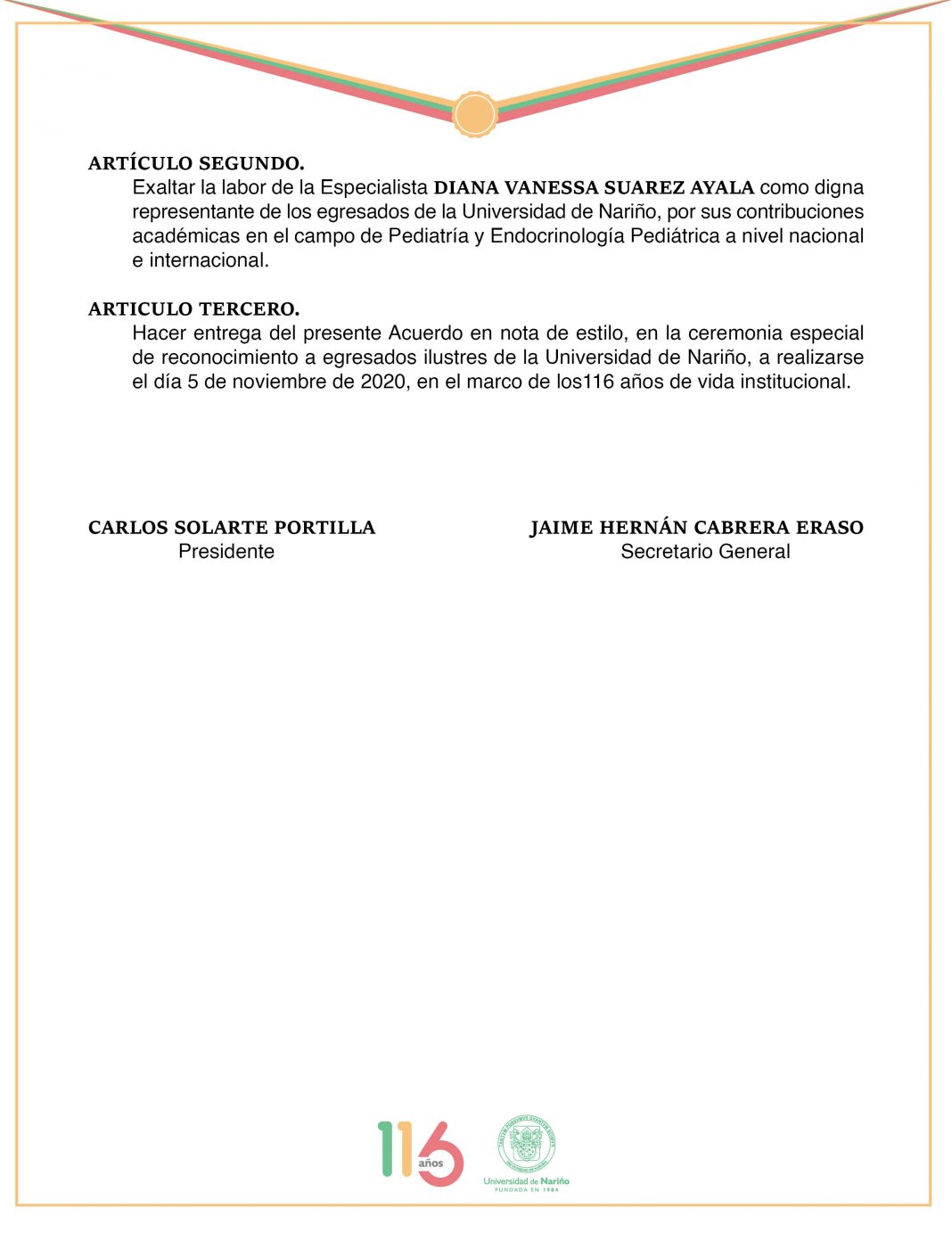 ARTÍCULO SEGUNDO.
Exaltar la labor de la Especialista DIANA VANESSA SUAREZ AYALA como digna representante de los egresados de la Universidad de Nariño, por sus contribuciones académicas en el campo de Pediatría y Endocrinología Pediátrica a nivel nacional e internacional.

ARTICULO TERCERO.
Hacer entrega del presente Acuerdo en nota de estilo, en la ceremonia especial de reconocimiento a egresados ilustres de la Universidad de Nariño, a realizarse el día 5 de noviembre de 2020, en el marco de los116 años de vida institucional.

CARLOS SOLARTE PORTILLA
Presidente

JAIME HERNÁN CABRERA ERASO
Secretario General

116 años

Universidad de Nariño
FUNDADA EN 1904